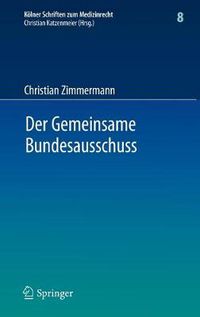 Kölner Schriften zum Medizinrecht
Christian Katzenmeier (Hrsg.)

8

Christian Zimmermann

Der Gemeinsame Bundesausschuss

Springer